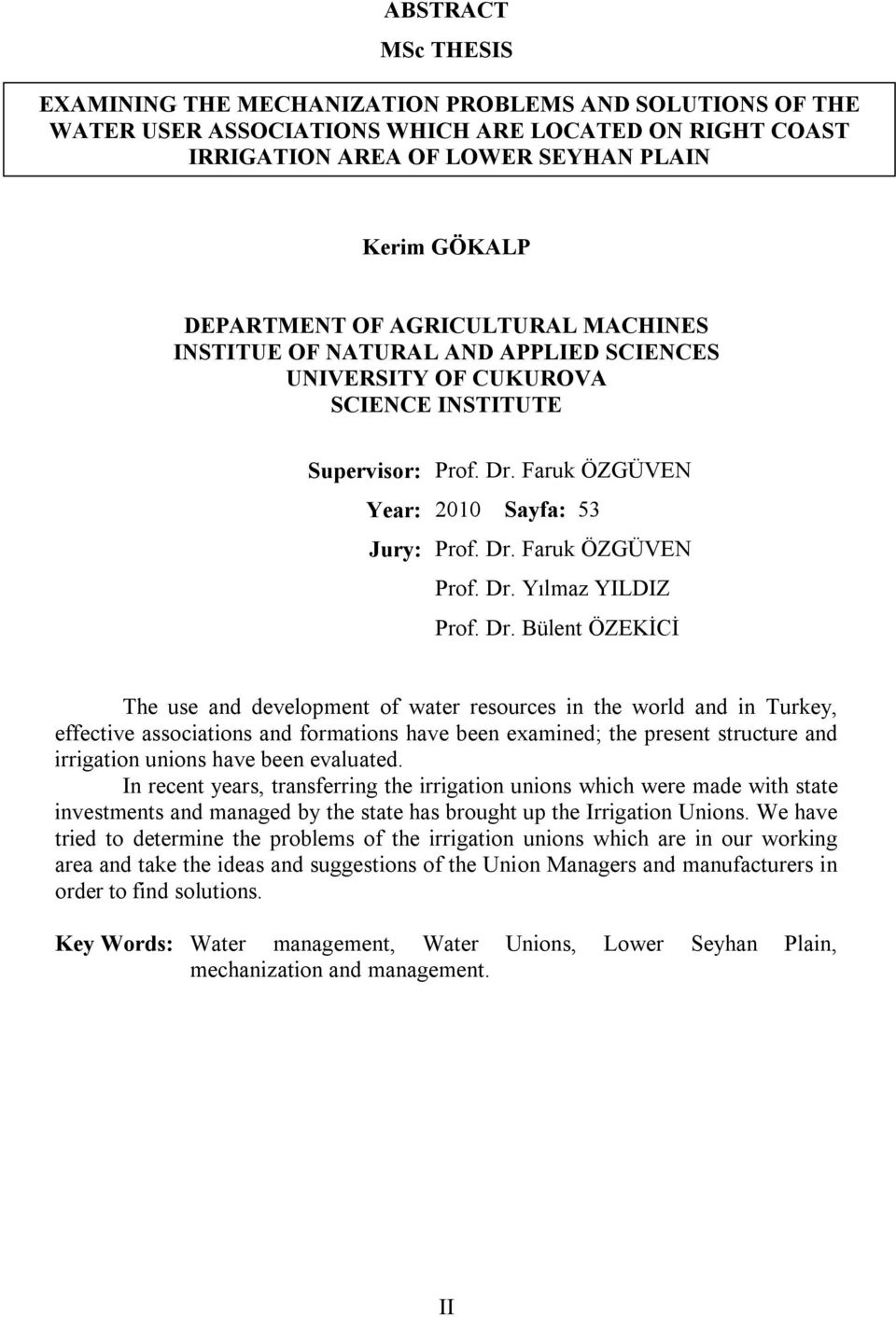 ABSTRACT

MSc THESIS

EXAMINING THE MECHANIZATION PROBLEMS AND SOLUTIONS OF THE WATER USER ASSOCIATIONS WHICH ARE LOCATED ON RIGHT COAST IRRIGATION AREA OF LOWER SEYHAN PLAIN

Kerim GÖKALP

DEPARTMENT OF AGRICULTURAL MACHINES
INSTITUE OF NATURAL AND APPLIED SCIENCES
UNIVERSITY OF CUKUROVA
SCIENCE INSTITUTE

Supervisor: Prof. Dr. Faruk ÖZGÜVEN
Year: 2010 Sayfa: 53
Jury: Prof. Dr. Faruk ÖZGÜVEN
Prof. Dr. Yılmaz YILDIZ
Prof. Dr. Bülent ÖZEKİCİ

The use and development of water resources in the world and in Turkey, effective associations and formations have been examined; the present structure and irrigation unions have been evaluated.

In recent years, transferring the irrigation unions which were made with state investments and managed by the state has brought up the Irrigation Unions. We have tried to determine the problems of the irrigation unions which are in our working area and take the ideas and suggestions of the Union Managers and manufacturers in order to find solutions.

Key Words: Water management, Water Unions, Lower Seyhan Plain, mechanization and management.

II